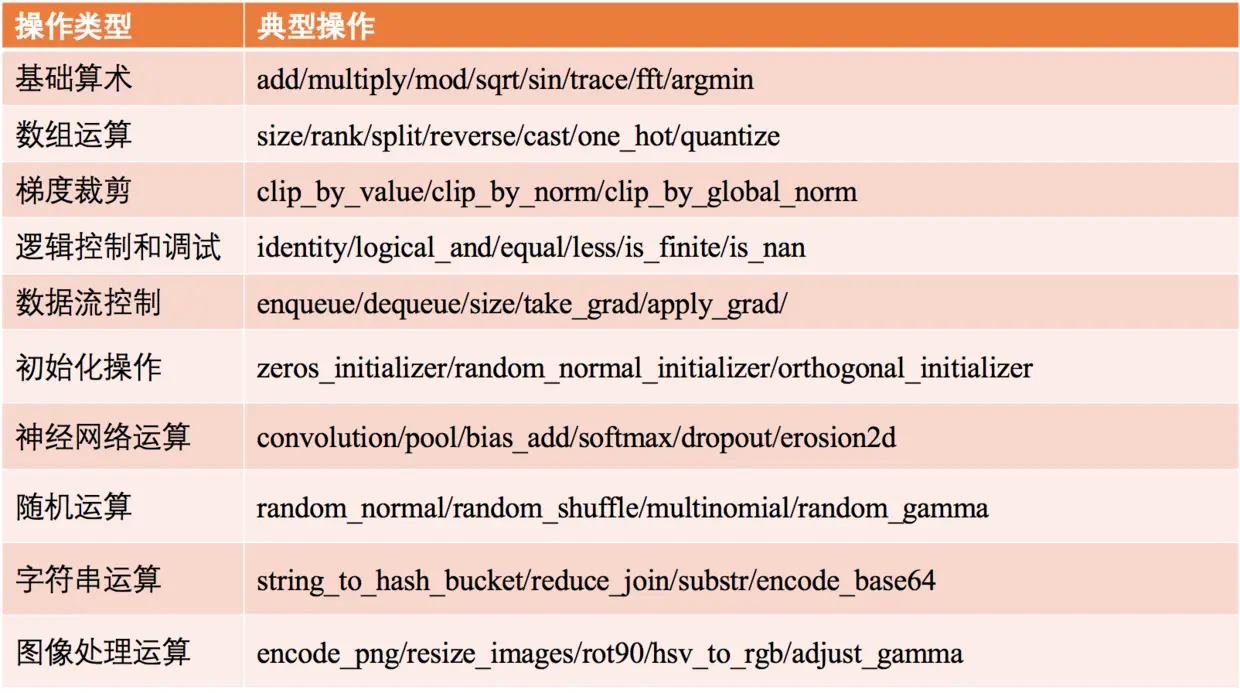 | 操作类型 | 典型操作 |
|---|---|
| 基础算术 | add/multiply/mod/sqrt/sin/trace/fft/argmin |
| 数组运算 | size/rank/split/reverse/cast/one_hot/quantize |
| 梯度裁剪 | clip_by_value/clip_by_norm/clip_by_global_norm |
| 逻辑控制和调试 | identity/logical_and/equal/less/is_finite/is_nan |
| 数据流控制 | enqueue/dequeue/size/take_grad/apply_grad/ |
| 初始化操作 | zeros_initializer/random_normal_initializer/orthogonal_initializer |
| 神经网络运算 | convolution/pool/bias_add/softmax/dropout/erosion2d |
| 随机运算 | random_normal/random_shuffle/multinomial/random_gamma |
| 字符串运算 | string_to_hash_bucket/reduce_join/substr/encode_base64 |
| 图像处理运算 | encode_png/resize_images/rot90/hsv_to_rgb/adjust_gamma |